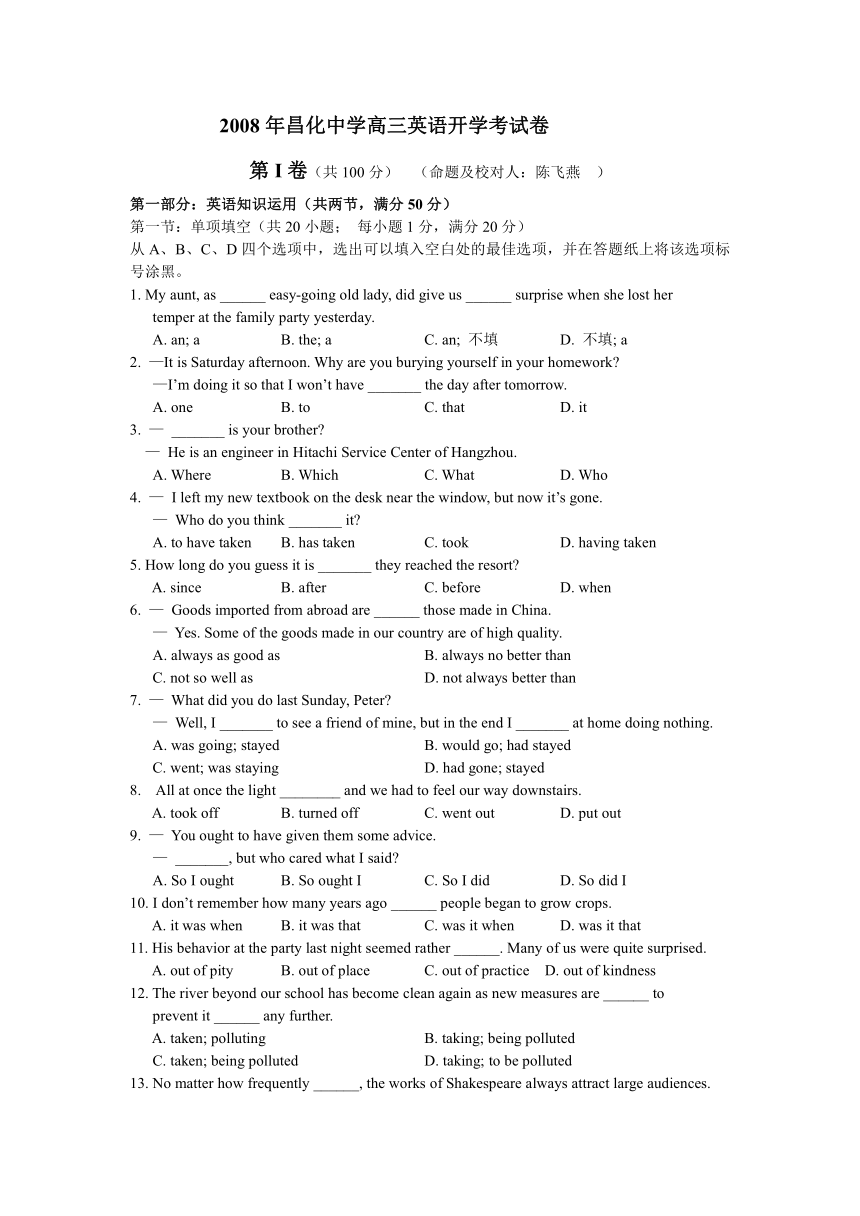 2008 年昌化中学高三英语开学考试卷

第 I 卷（共 100 分）　（命题及校对人：陈飞燕　）

第一部分：英语知识运用（共两节，满分 50 分）

第一节：单项填空（共 20 小题；　每小题 1 分，满分 20 分）

从 A、B、C、D 四个选项中，选出可以填入空白处的最佳选项，并在答题纸上将该选项标号涂黑。

1. My aunt, as ______ easy-going old lady, did give us ______ surprise when she lost her temper at the family party yesterday.

A. an; a　B. the; a　C. an; 不填　D. 不填; a

2. —It is Saturday afternoon. Why are you burying yourself in your homework?

—I'm doing it so that I won't have _______ the day after tomorrow.

A. one　B. to　C. that　D. it

3. — _______ is your brother?

— He is an engineer in Hitachi Service Center of Hangzhou.

A. Where　B. Which　C. What　D. Who

4. — I left my new textbook on the desk near the window, but now it's gone.

— Who do you think _______ it?

A. to have taken　B. has taken　C. took　D. having taken

5. How long do you guess it is _______ they reached the resort?

A. since　B. after　C. before　D. when

6. — Goods imported from abroad are ______ those made in China.

— Yes. Some of the goods made in our country are of high quality.

A. always as good as　B. always no better than

C. not so well as　D. not always better than

7. — What did you do last Sunday, Peter?

— Well, I _______ to see a friend of mine, but in the end I _______ at home doing nothing.

A. was going; stayed　B. would go; had stayed

C. went; was staying　D. had gone; stayed

8. All at once the light ________ and we had to feel our way downstairs.

A. took off　B. turned off　C. went out　D. put out

9. — You ought to have given them some advice.

— _______, but who cared what I said?

A. So I ought　B. So ought I　C. So I did　D. So did I

10. I don't remember how many years ago ______ people began to grow crops.

A. it was when　B. it was that　C. was it when　D. was it that

11. His behavior at the party last night seemed rather ______. Many of us were quite surprised.

A. out of pity　B. out of place　C. out of practice　D. out of kindness

12. The river beyond our school has become clean again as new measures are ______ to prevent it ______ any further.

A. taken; polluting　B. taking; being polluted

C. taken; being polluted　D. taking; to be polluted

13. No matter how frequently ______, the works of Shakespeare always attract large audiences.